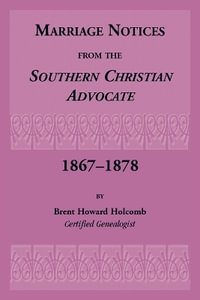 MARRIAGE NOTICES

FROM THE

SOUTHERN CHRISTIAN ADVOCATE

1867–1878

BY

Brent Howard Holcomb
Certified Genealogist